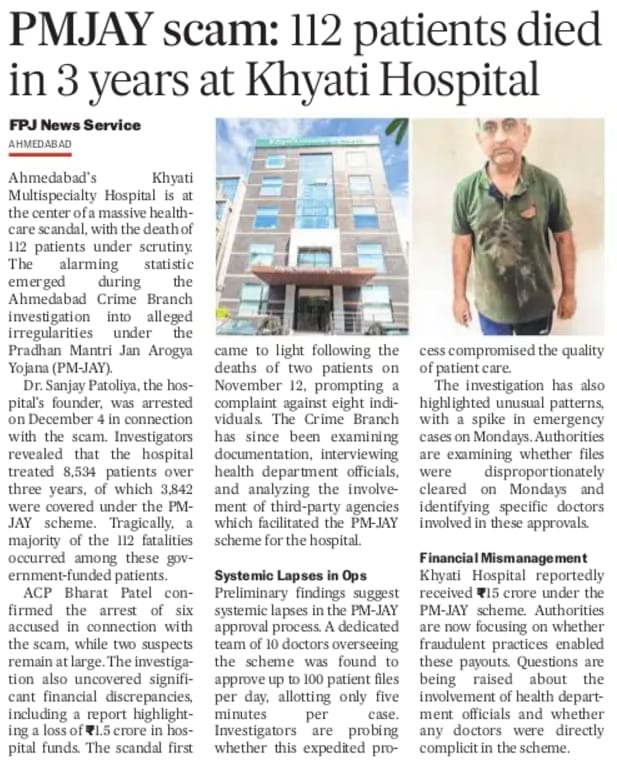 PMJAY scam: 112 patients died in 3 years at Khyati Hospital

FPJ News Service
AHMEDABAD

Ahmedabad's Khyati Multispecialty Hospital is at the center of a massive healthcare scandal, with the death of 112 patients under scrutiny. The alarming statistic emerged during the Ahmedabad Crime Branch investigation into alleged irregularities under the Pradhan Mantri Jan Arogya Yojana (PM-JAY).

Dr. Sanjay Patoliya, the hospital's founder, was arrested on December 4 in connection with the scam. Investigators revealed that the hospital treated 8,534 patients over three years, of which 3,842 were covered under the PM-JAY scheme. Tragically, a majority of the 112 fatalities occurred among these government-funded patients.

ACP Bharat Patel confirmed the arrest of six accused in connection with the scam, while two suspects remain at large. The investigation also uncovered significant financial discrepancies, including a report highlighting a loss of ₹1.5 crore in hospital funds. The scandal first came to light following the deaths of two patients on November 12, prompting a complaint against eight individuals. The Crime Branch has since been examining documentation, interviewing health department officials, and analyzing the involvement of third-party agencies which facilitated the PM-JAY scheme for the hospital.

Systemic Lapses in Ops
Preliminary findings suggest systemic lapses in the PM-JAY approval process. A dedicated team of 10 doctors overseeing the scheme was found to approve up to 100 patient files per day, allotting only five minutes per case. Investigators are probing whether this expedited process compromised the quality of patient care.

The investigation has also highlighted unusual patterns, with a spike in emergency cases on Mondays. Authorities are examining whether files were disproportionately cleared on Mondays and identifying specific doctors involved in these approvals.

Financial Mismanagement
Khyati Hospital reportedly received ₹15 crore under the PM-JAY scheme. Authorities are now focusing on whether fraudulent practices enabled these payouts. Questions are being raised about the involvement of health department officials and whether any doctors were directly complicit in the scheme.